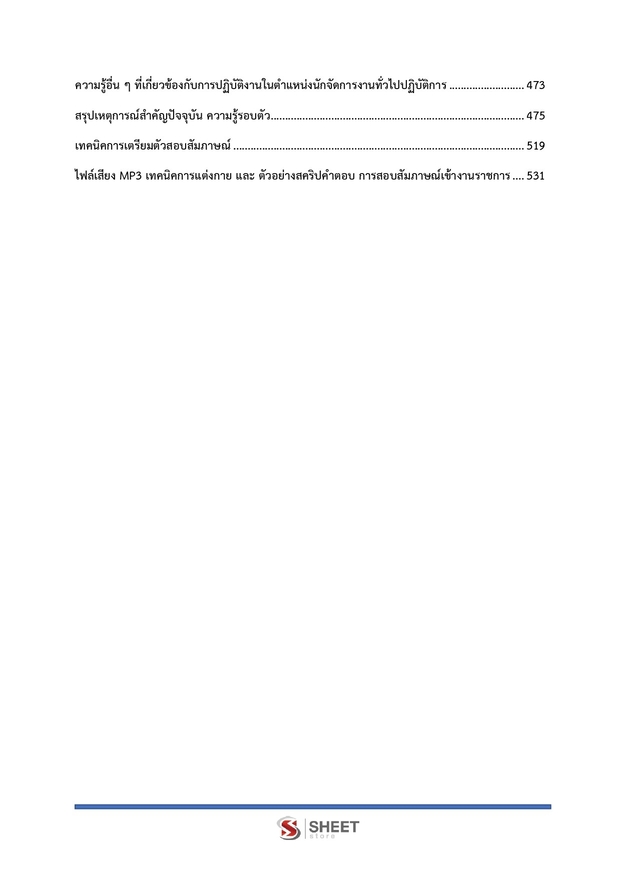 ความรู้อื่น ๆ ที่เกี่ยวข้องกับการปฏิบัติงานในตำแหน่งนักจัดการงานทั่วไปปฏิบัติการ 473

สรุปเหตุการณ์สำคัญปัจจุบัน ความรู้รอบตัว 475

เทคนิคการเตรียมตัวสอบสัมภาษณ์ 519

ไฟล์เสียง MP3 เทคนิคการแต่งกาย และ ตัวอย่างสคริปคำตอบ การสอบสัมภาษณ์เข้างานราชการ 531

SHEET
Store